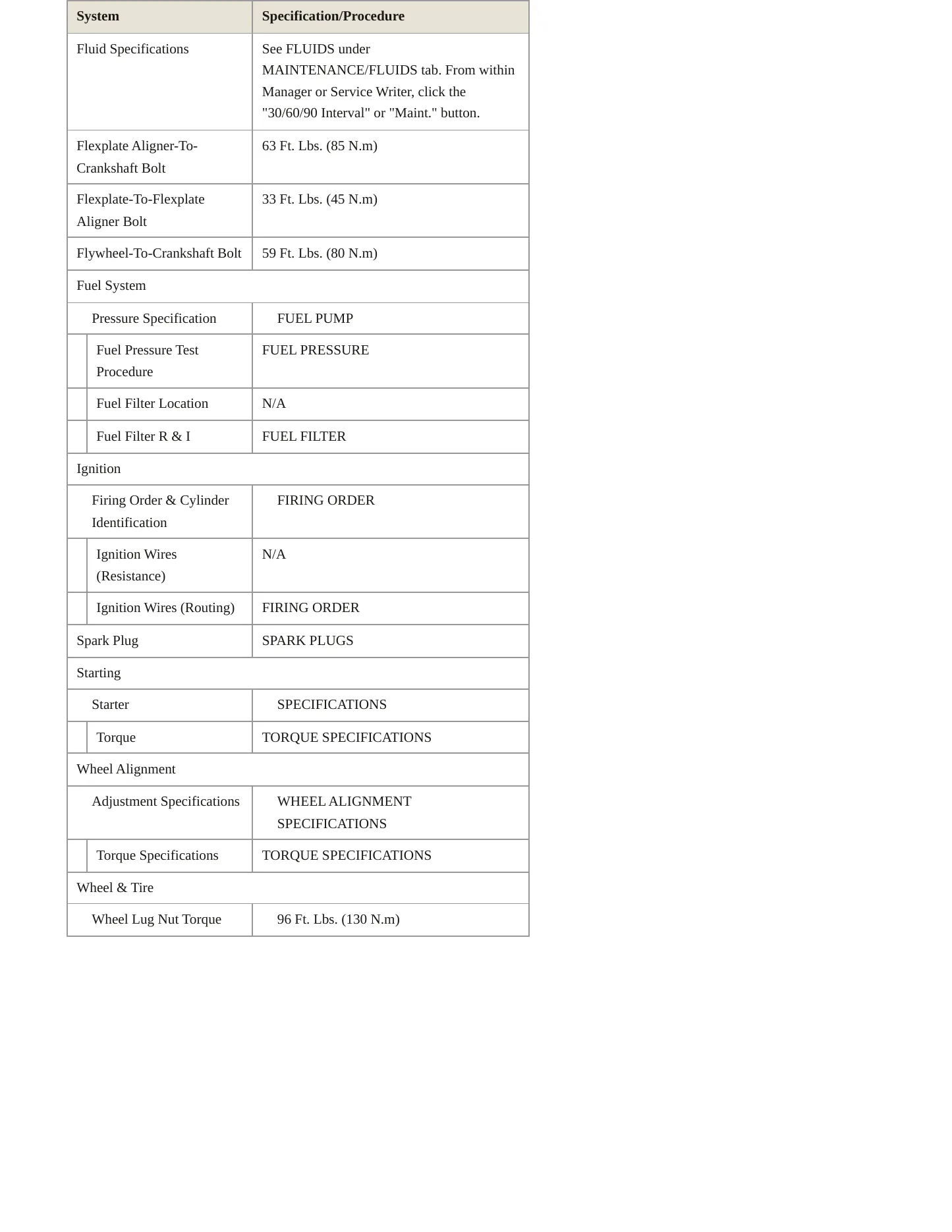 | System | Specification/Procedure |
|---|---|
| Fluid Specifications | See FLUIDS under MAINTENANCE/FLUIDS tab. From within Manager or Service Writer, click the "30/60/90 Interval" or "Maint." button. |
| Flexplate Aligner-To-Crankshaft Bolt | 63 Ft. Lbs. (85 N.m) |
| Flexplate-To-Flexplate Aligner Bolt | 33 Ft. Lbs. (45 N.m) |
| Flywheel-To-Crankshaft Bolt | 59 Ft. Lbs. (80 N.m) |
| Fuel System | |
| Pressure Specification | FUEL PUMP |
| Fuel Pressure Test Procedure | FUEL PRESSURE |
| Fuel Filter Location | N/A |
| Fuel Filter R & I | FUEL FILTER |
| Ignition | |
| Firing Order & Cylinder Identification | FIRING ORDER |
| Ignition Wires (Resistance) | N/A |
| Ignition Wires (Routing) | FIRING ORDER |
| Spark Plug | SPARK PLUGS |
| Starting | |
| Starter | SPECIFICATIONS |
| Torque | TORQUE SPECIFICATIONS |
| Wheel Alignment | |
| Adjustment Specifications | WHEEL ALIGNMENT SPECIFICATIONS |
| Torque Specifications | TORQUE SPECIFICATIONS |
| Wheel & Tire | |
| Wheel Lug Nut Torque | 96 Ft. Lbs. (130 N.m) |